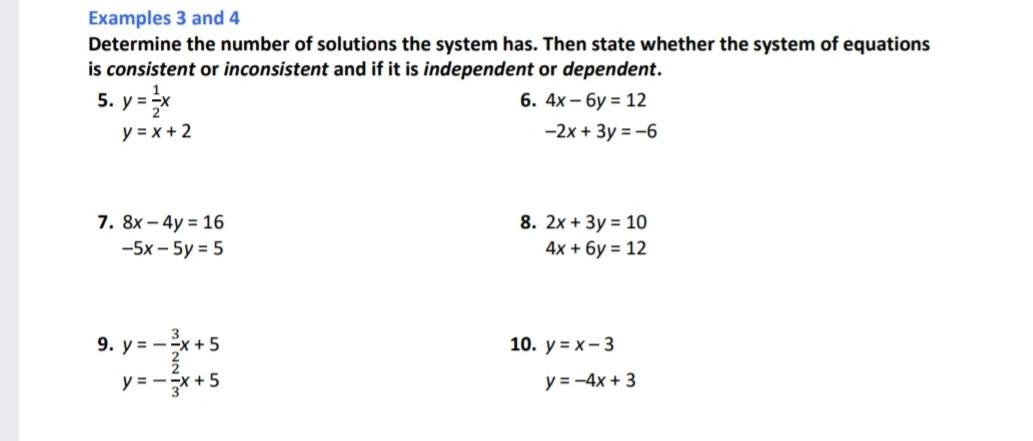 Examples 3 and 4

Determine the number of solutions the system has. Then state whether the system of equations is consistent or inconsistent and if it is independent or dependent.

5. $y = \frac{1}{2}x$
$y = x + 2$

6. $4x - 6y = 12$
$-2x + 3y = -6$

7. $8x - 4y = 16$
$-5x - 5y = 5$

8. $2x + 3y = 10$
$4x + 6y = 12$

9. $y = -\frac{3}{2}x + 5$
$y = -\frac{2}{3}x + 5$

10. $y = x - 3$
$y = -4x + 3$